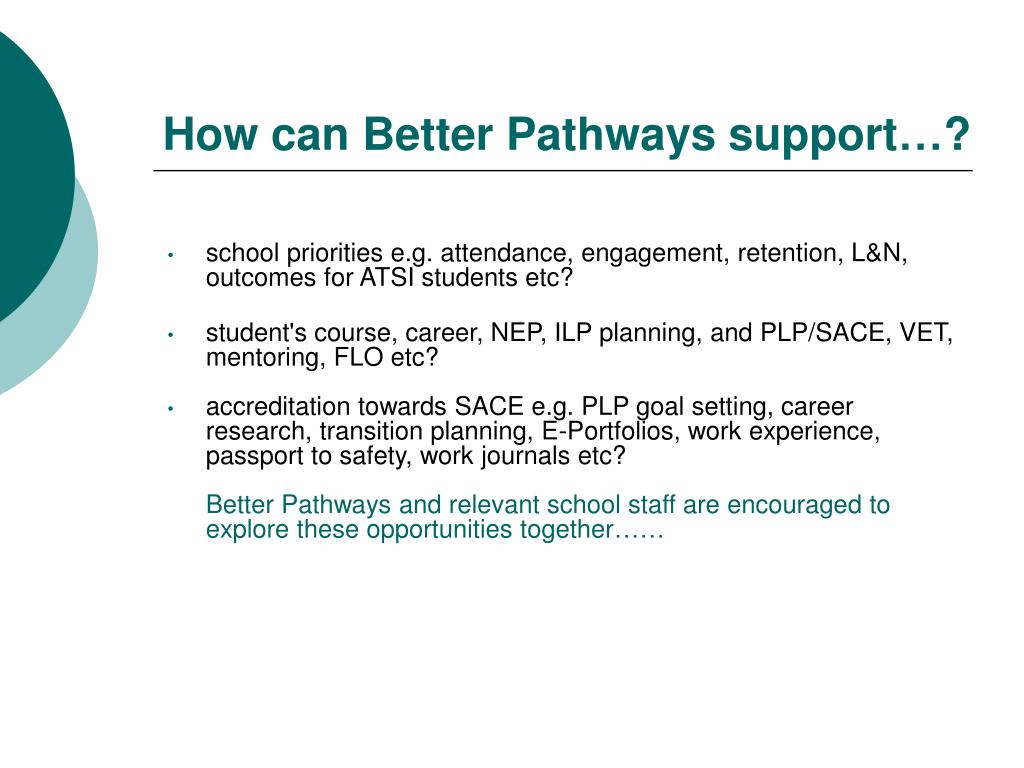 How can Better Pathways support…?

• school priorities e.g. attendance, engagement, retention, L&N, outcomes for ATSI students etc?

• student's course, career, NEP, ILP planning, and PLP/SACE, VET, mentoring, FLO etc?

• accreditation towards SACE e.g. PLP goal setting, career research, transition planning, E-Portfolios, work experience, passport to safety, work journals etc?

Better Pathways and relevant school staff are encouraged to explore these opportunities together……